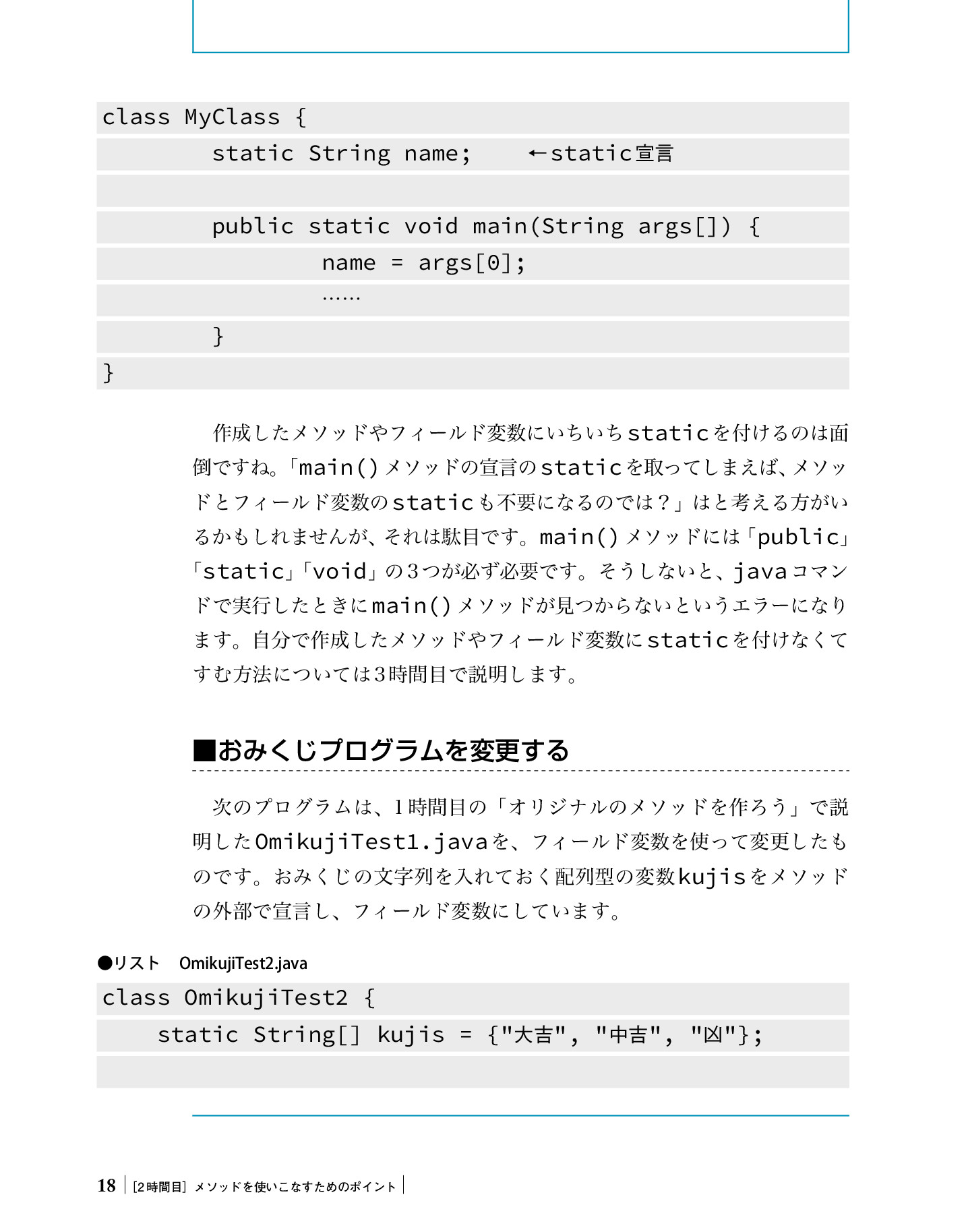 class MyClass {
        static String name;    ←static宣言

        public static void main(String args[]) {
                name = args[0];
                ……
        }
}

作成したメソッドやフィールド変数にいちいちstaticを付けるのは面倒ですね。「main()メソッドの宣言のstaticを取ってしまえば、メソッドとフィールド変数のstaticも不要になるのでは？」はと考える方がいるかもしれませんが、それは駄目です。main()メソッドには「public」「static」「void」の3つが必ず必要です。そうしないと、javaコマンドで実行したときにmain()メソッドが見つからないというエラーになります。自分で作成したメソッドやフィールド変数にstaticを付けなくてすむ方法については3時間目で説明します。

■おみくじプログラムを変更する

次のプログラムは、1時間目の「オリジナルのメソッドを作ろう」で説明したOmikujiTest1.javaを、フィールド変数を使って変更したものです。おみくじの文字列を入れておく配列型の変数kujisをメソッドの外部で宣言し、フィールド変数にしています。

●リスト　OmikujiTest2.java

class OmikujiTest2 {
    static String[] kujis = {"大吉", "中吉", "凶"};

18 ［2時間目］メソッドを使いこなすためのポイント